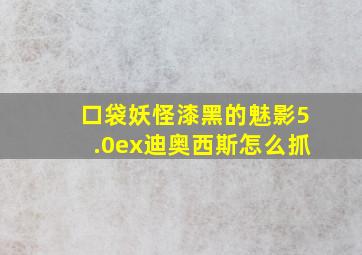 口袋妖怪漆黑的魅影5.0ex迪奥西斯怎么抓